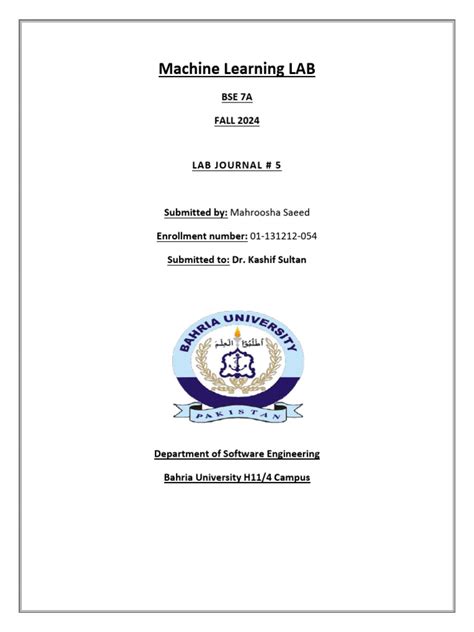 Machine Learning LAB

BSE 7A

FALL 2024

LAB JOURNAL # 5

Submitted by: Mahroosha Saeed

Enrollment number: 01-131212-054

Submitted to: Dr. Kashif Sultan

BAHRIA UNIVERSITY

PAKISTAN

Department of Software Engineering

Bahria University H11/4 Campus